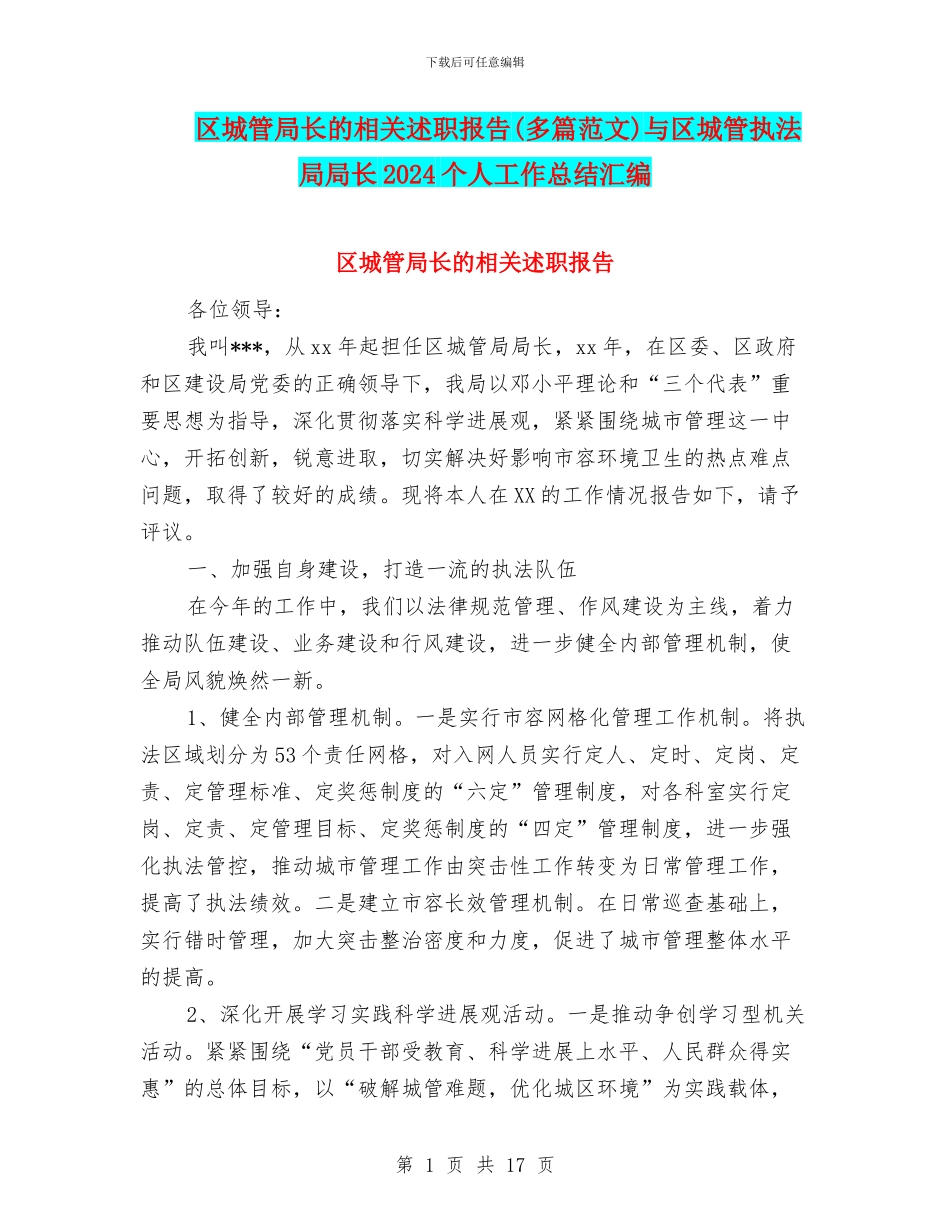 下载后可任意编辑

区城管局长的相关述职报告(多篇范文)与区城管执法局局长2024个人工作总结汇编

区城管局长的相关述职报告

各位领导：

我叫***，从xx年起担任区城管局局长，xx年，在区委、区政府和区建设局党委的正确领导下，我局以邓小平理论和“三个代表”重要思想为指导，深化贯彻落实科学进展观，紧紧围绕城市管理这一中心，开拓创新，锐意进取，切实解决好影响市容环境卫生的热点难点问题，取得了较好的成绩。现将本人在XX的工作情况报告如下，请予评议。

一、加强自身建设，打造一流的执法队伍

在今年的工作中，我们以法律规范管理、作风建设为主线，着力推动队伍建设、业务建设和行风建设，进一步健全内部管理机制，使全局风貌焕然一新。

1、健全内部管理机制。一是实行市容网格化管理工作机制。将执法区域划分为53个责任网格，对入网人员实行定人、定时、定岗、定责、定管理标准、定奖惩制度的“六定”管理制度，对各科室实行定岗、定责、定管理目标、定奖惩制度的“四定”管理制度，进一步强化执法管控，推动城市管理工作由突击性工作转变为日常管理工作，提高了执法绩效。二是建立市容长效管理机制。在日常巡查基础上，实行错时管理，加大突击整治密度和力度，促进了城市管理整体水平的提高。

2、深化开展学习实践科学进展观活动。一是推动争创学习型机关活动。紧紧围绕“党员干部受教育、科学进展上水平、人民群众得实惠”的总体目标，以“破解城管难题，优化城区环境”为实践载体，

第 1 页 共 17 页